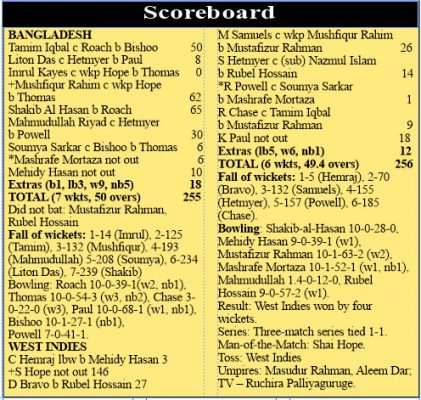 Scoreboard

BANGLADESH
Tamim Iqbal c Roach b Bishoo 50
Liton Das c Hetmyer b Paul 8
Imrul Kayes c wkp Hope b Thomas 0
+Mushfiqur Rahim c wkp Hope b Thomas 62
Shakib Al Hasan b Roach 65
Mahmudullah Riyad c Hetmyer b Powell 30
Soumya Sarkar c Bishoo b Thomas 6
*Mashrafe Mortaza not out 6
Mehidy Hasan not out 10
Extras (b1, lb3, w9, nb5) 18
TOTAL (7 wkts, 50 overs) 255
Did not bat: Mustafizur Rahman, Rubel Hossain
Fall of wickets: 1-14 (Imrul), 2-125 (Tamim), 3-132 (Mushfiqur), 4-193 (Mahmudullah) 5-208 (Soumya), 6-234 (Liton Das), 7-239 (Shakib)
Bowling: Roach 10-0-39-1(w2, nb1), Thomas 10-0-54-3 (w3, nb2), Chase 3-0-22-0 (w3), Paul 10-0-68-1 (w1, nb1), Bishoo 10-1-27-1 (nb1), Powell 7-0-41-1.
WEST INDIES
C Hemraj lbw b Mehidy Hasan 3
+S Hope not out 146
D Bravo b Rubel Hossain 27
M Samuels c wkp Mushfiqur Rahim b Mustafizur Rahman 26
S Hetmyer c (sub) Nazmul Islam b Rubel Hossain 14
*R Powell c Soumya Sarkar b Mashrafe Mortaza 1
R Chase c Tamim Iqbal b Mustafizur Rahman 9
K Paul not out 18
Extras (lb5, w6, nb1) 12
TOTAL (6 wkts, 49.4 overs) 256
Fall of wickets: 1-5 (Hemraj), 2-70 (Bravo), 3-132 (Samuels), 4-155 (Hetmyer), 5-157 (Powell), 6-185 (Chase).
Bowling: Shakib-al-Hasan 10-0-28-0, Mehidy Hasan 9-0-39-1 (w1), Mustafizur Rahman 10-1-63-2 (w2), Mashrafe Mortaza 10-1-52-1 (w1, nb1), Mahmudullah 1.4-0-12-0, Rubel Hossain 9-0-57-2 (w1).
Result: West Indies won by four wickets.
Series: Three-match series tied 1-1.
Man-of-the-Match: Shai Hope.
Toss: West Indies
Umpires: Masudur Rahman, Aleem Dar; TV – Ruchira Palliyaguruge.